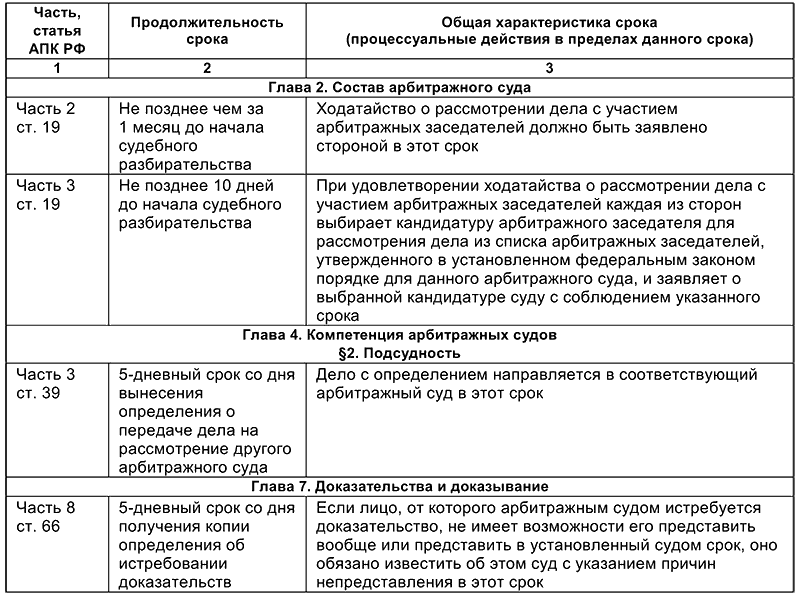 | Часть, статья АПК РФ | Продолжительность срока | Общая характеристика срока (процессуальные действия в пределах данного срока) |
|---|---|---|
| 1 | 2 | 3 |
| Глава 2. Состав арбитражного суда | | |
| Часть 2 ст. 19 | Не позднее чем за 1 месяц до начала судебного разбирательства | Ходатайство о рассмотрении дела с участием арбитражных заседателей должно быть заявлено стороной в этот срок |
| Часть 3 ст. 19 | Не позднее 10 дней до начала судебного разбирательства | При удовлетворении ходатайства о рассмотрении дела с участием арбитражных заседателей каждая из сторон выбирает кандидатуру арбитражного заседателя для рассмотрения дела из списка арбитражных заседателей, утвержденного в установленном федеральным законом порядке для данного арбитражного суда, и заявляет о выбранной кандидатуре суду с соблюдением указанного срока |
| Глава 4. Компетенция арбитражных судов §2. Подсудность | | |
| Часть 3 ст. 39 | 5-дневный срок со дня вынесения определения о передаче дела на рассмотрение другого арбитражного суда | Дело с определением направляется в соответствующий арбитражный суд в этот срок |
| Глава 7. Доказательства и доказывание | | |
| Часть 8 ст. 66 | 5-дневный срок со дня получения копии определения об истребовании доказательств | Если лицо, от которого арбитражным судом истребуется доказательство, не имеет возможности его представить вообще или представить в установленный судом срок, оно обязано известить об этом суд с указанием причин непредставления в этот срок |